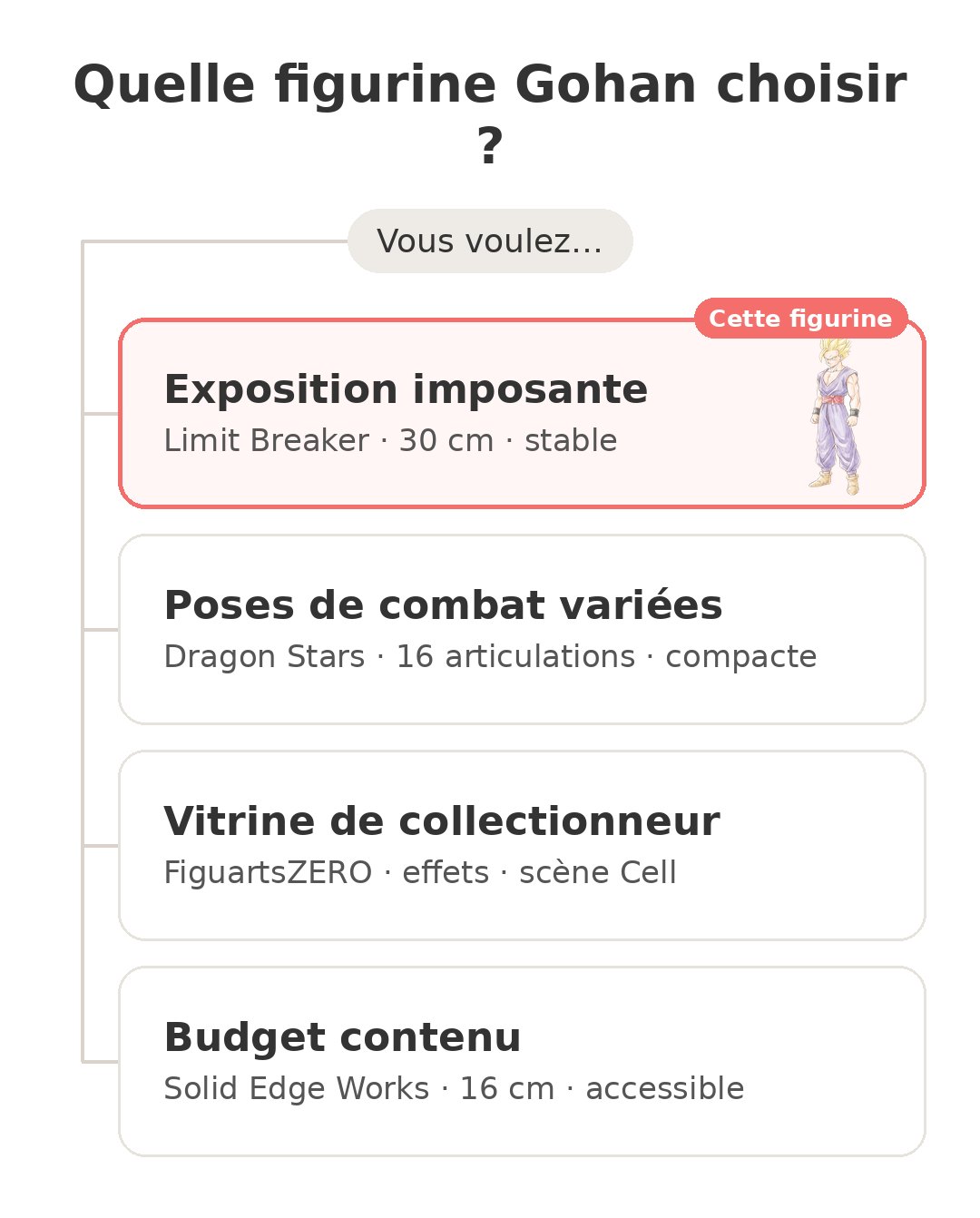 Quelle figurine Gohan choisir ?

Vous voulez…

Cette figurine

Exposition imposante
Limit Breaker · 30 cm · stable

Poses de combat variées
Dragon Stars · 16 articulations · compacte

Vitrine de collectionneur
FiguartsZERO · effets · scène Cell

Budget contenu
Solid Edge Works · 16 cm · accessible